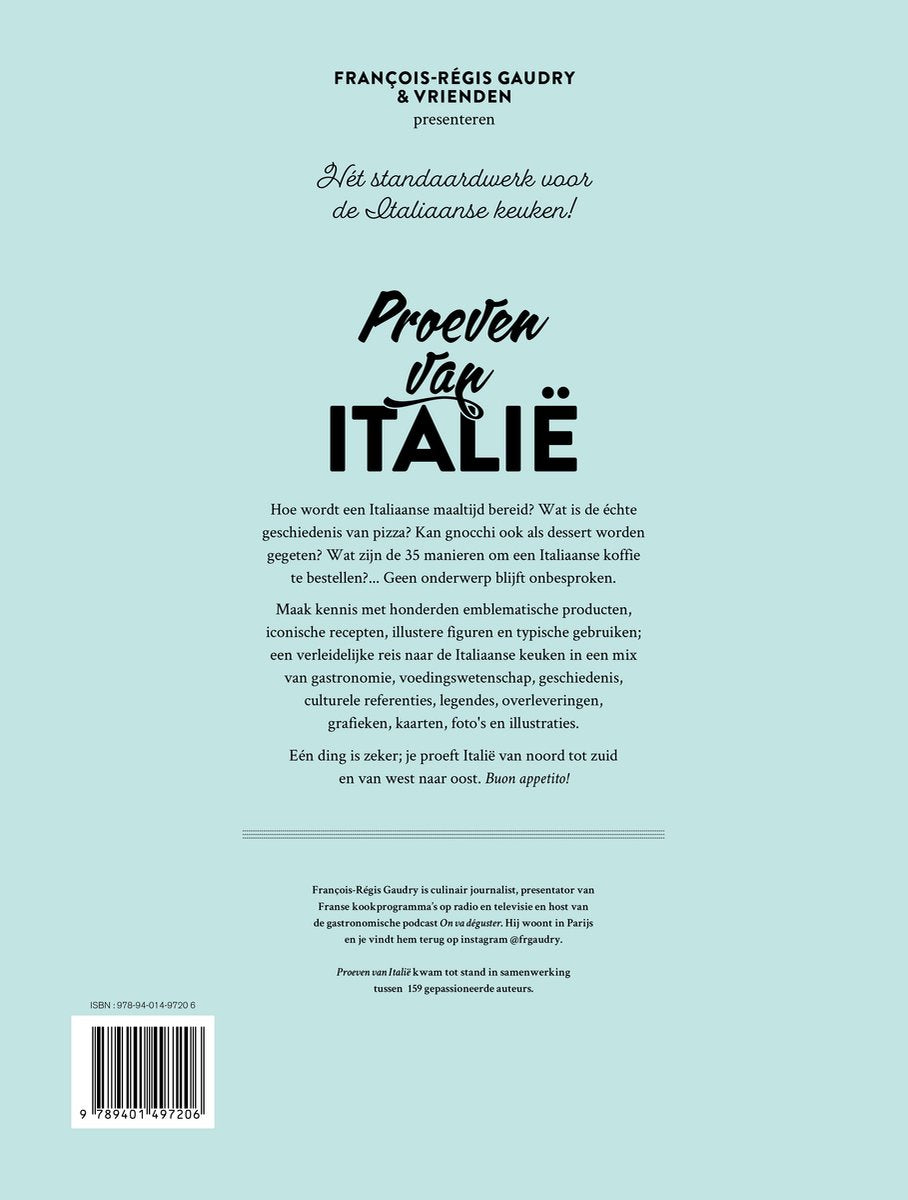 FRANÇOIS-RÉGIS GAUDRY & VRIENDEN
presenteren

Hét standaardwerk voor de Italiaanse keuken!

Proeven van ITALIË

Hoe wordt een Italiaanse maaltijd bereid? Wat is de échte geschiedenis van pizza? Kan gnocchi ook als dessert worden gegeten? Wat zijn de 35 manieren om een Italiaanse koffie te bestellen?... Geen onderwerp blijft onbesproken.

Maak kennis met honderden emblematische producten, iconische recepten, illustere figuren en typische gebruiken; een verleidelijke reis naar de Italiaanse keuken in een mix van gastronomie, voedingswetenschap, geschiedenis, culturele referenties, legendes, overleveringen, grafieken, kaarten, foto's en illustraties.

Eén ding is zeker; je proeft Italië van noord tot zuid en van west naar oost. Buon appetito!

François-Régis Gaudry is culinair journalist, presentator van Franse kookprogramma's op radio en televisie en host van de gastronomische podcast On va déguster. Hij woont in Parijs en je vindt hem terug op instagram @frgaudry.

Proeven van Italië kwam tot stand in samenwerking tussen 159 gepassioneerde auteurs.

ISBN : 978-94-014-9720 6

9 789401 497206